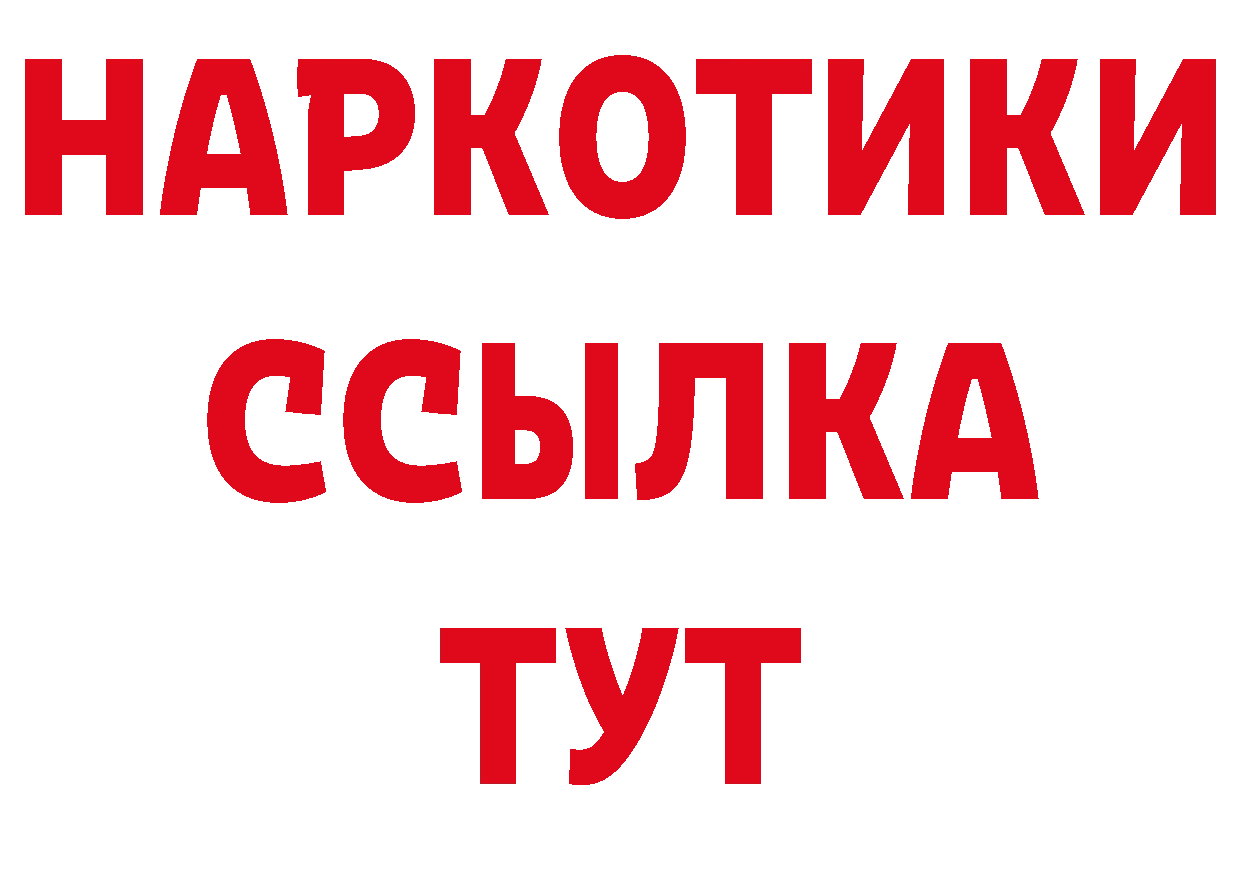 НАРКОТИКИ ССЫЛКА ТУТ